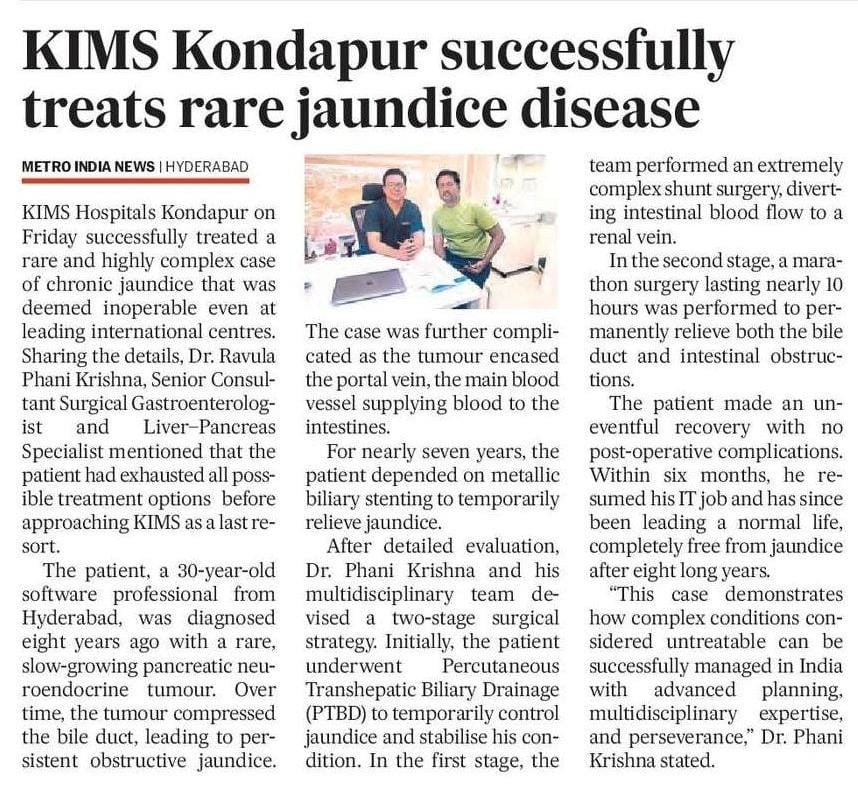 KIMS Kondapur successfully treats rare jaundice disease

METRO INDIA NEWS | HYDERABAD

KIMS Hospitals Kondapur on Friday successfully treated a rare and highly complex case of chronic jaundice that was deemed inoperable even at leading international centres. Sharing the details, Dr. Ravula Phani Krishna, Senior Consultant Surgical Gastroenterologist and Liver–Pancreas Specialist mentioned that the patient had exhausted all possible treatment options before approaching KIMS as a last resort.

The patient, a 30-year-old software professional from Hyderabad, was diagnosed eight years ago with a rare, slow-growing pancreatic neuroendocrine tumour. Over time, the tumour compressed the bile duct, leading to persistent obstructive jaundice. The case was further complicated as the tumour encased the portal vein, the main blood vessel supplying blood to the intestines.

For nearly seven years, the patient depended on metallic biliary stenting to temporarily relieve jaundice.

After detailed evaluation, Dr. Phani Krishna and his multidisciplinary team devised a two-stage surgical strategy. Initially, the patient underwent Percutaneous Transhepatic Biliary Drainage (PTBD) to temporarily control jaundice and stabilise his condition. In the first stage, the team performed an extremely complex shunt surgery, diverting intestinal blood flow to a renal vein.

In the second stage, a marathon surgery lasting nearly 10 hours was performed to permanently relieve both the bile duct and intestinal obstructions.

The patient made an uneventful recovery with no post-operative complications. Within six months, he resumed his IT job and has since been leading a normal life, completely free from jaundice after eight long years.

"This case demonstrates how complex conditions considered untreatable can be successfully managed in India with advanced planning, multidisciplinary expertise, and perseverance," Dr. Phani Krishna stated.